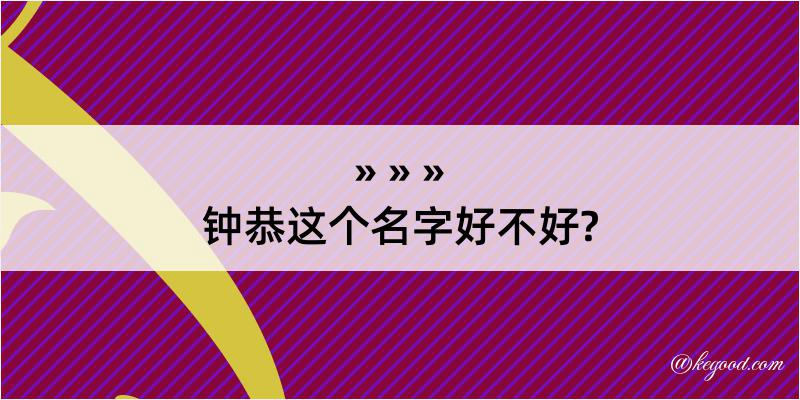 » » »
钟恭这个名字好不好?

@kegood.com